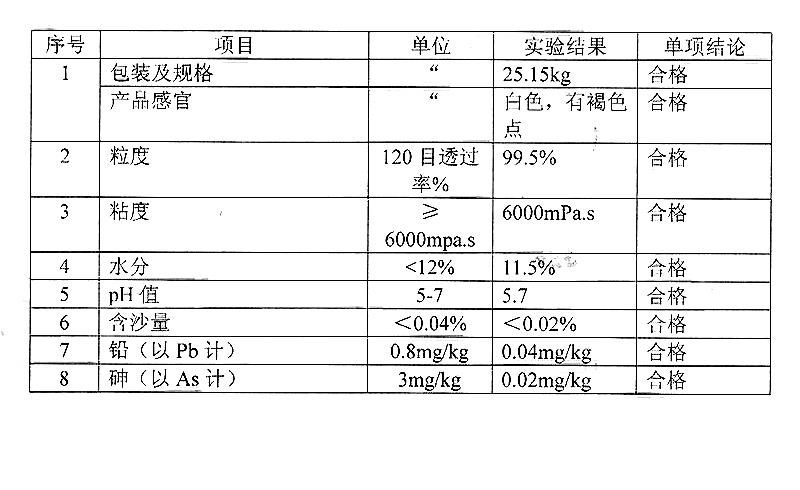 | 序号 | 项目 | 单位 | 实验结果 | 单项结论 |
|---|---|---|---|---|
| 1 | 包装及规格 | “ | 25.15kg | 合格 |
| | 产品感官 | “ | 白色，有褐色点 | 合格 |
| 2 | 粒度 | 120 目透过率% | 99.5% | 合格 |
| 3 | 粘度 | ≥ 6000mpa.s | 6000mPa.s | 合格 |
| 4 | 水分 | <12% | 11.5% | 合格 |
| 5 | pH 值 | 5-7 | 5.7 | 合格 |
| 6 | 含沙量 | ＜0.04% | ＜0.02% | 合格 |
| 7 | 铅（以 Pb 计） | 0.8mg/kg | 0.04mg/kg | 合格 |
| 8 | 砷（以 As 计） | 3mg/kg | 0.02mg/kg | 合格 |